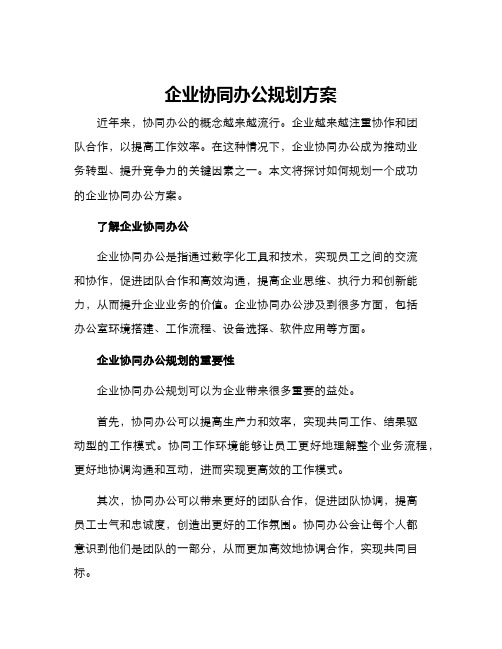 企业协同办公规划方案

近年来，协同办公的概念越来越流行。企业越来越注重协作和团队合作，以提高工作效率。在这种情况下，企业协同办公成为推动业务转型、提升竞争力的关键因素之一。本文将探讨如何规划一个成功的企业协同办公方案。

了解企业协同办公

企业协同办公是指通过数字化工具和技术，实现员工之间的交流和协作，促进团队合作和高效沟通，提高企业思维、执行力和创新能力，从而提升企业业务的价值。企业协同办公涉及到很多方面，包括办公室环境搭建、工作流程、设备选择、软件应用等方面。

企业协同办公规划的重要性

企业协同办公规划可以为企业带来很多重要的益处。

首先，协同办公可以提高生产力和效率，实现共同工作、结果驱动型的工作模式。协同工作环境能够让员工更好地理解整个业务流程，更好地协调沟通和互动，进而实现更高效的工作模式。

其次，协同办公可以带来更好的团队合作，促进团队协调，提高员工士气和忠诚度，创造出更好的工作氛围。协同办公会让每个人都意识到他们是团队的一部分，从而更加高效地协调合作，实现共同目标。